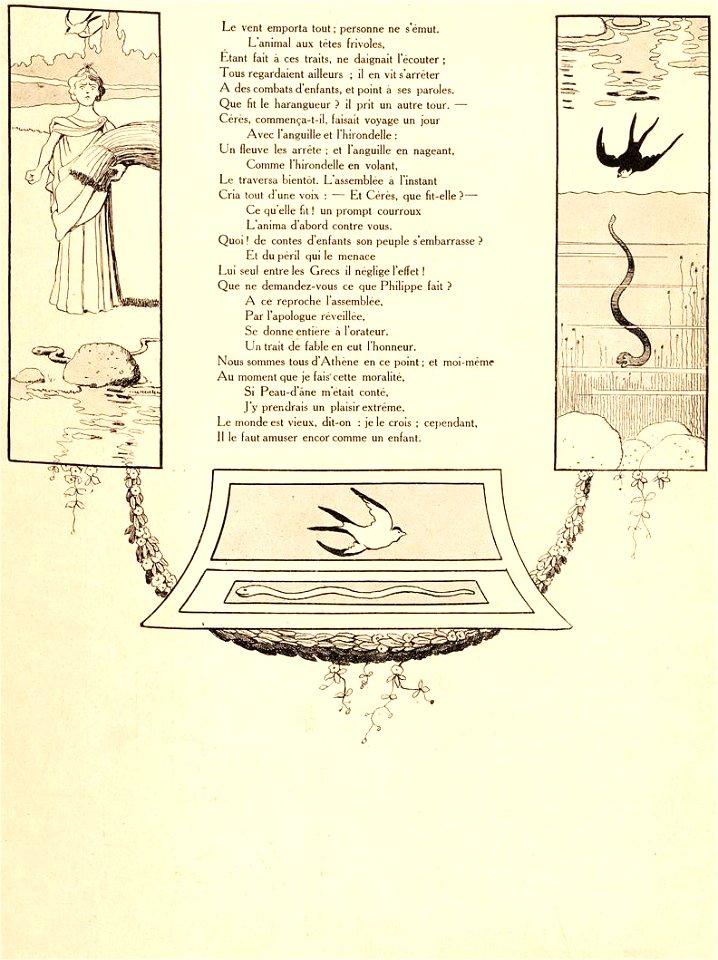 Le vent emporta tout ; personne ne s'émut.
L'animal aux têtes frivoles,
Étant fait à ces traits, ne daignait l'écouter ;
Tous regardaient ailleurs ; il en vit s'arrêter
A des combats d'enfants, et point à ses paroles.
Que fit le harangueur ? il prit un autre tour. —
Cérès, commença-t-il, faisait voyage un jour
Avec l'anguille et l'hirondelle :
Un fleuve les arrête ; et l'anguille en nageant,
Comme l'hirondelle en volant,
Le traversa bientôt. L'assemblée à l'instant
Cria tout d'une voix : — Et Cérès, que fit-elle ? —
Ce qu'elle fit ! un prompt courroux
L'anima d'abord contre vous.
Quoi ! de contes d'enfants son peuple s'embarrasse ?
Et du péril qui le menace
Lui seul entre les Grecs il néglige l'effet !
Que ne demandez-vous ce que Philippe fait ?
A ce reproche l'assemblée,
Par l'apologue réveillée,
Se donne entière à l'orateur.
Un trait de fable en eut l'honneur.
Nous sommes tous d'Athène en ce point ; et moi-même
Au moment que je fais cette moralité,
Si Peau-d'âne m'était conté,
J'y prendrais un plaisir extrême.
Le monde est vieux, dit-on : je le crois ; cependant,
Il le faut amuser encor comme un enfant.